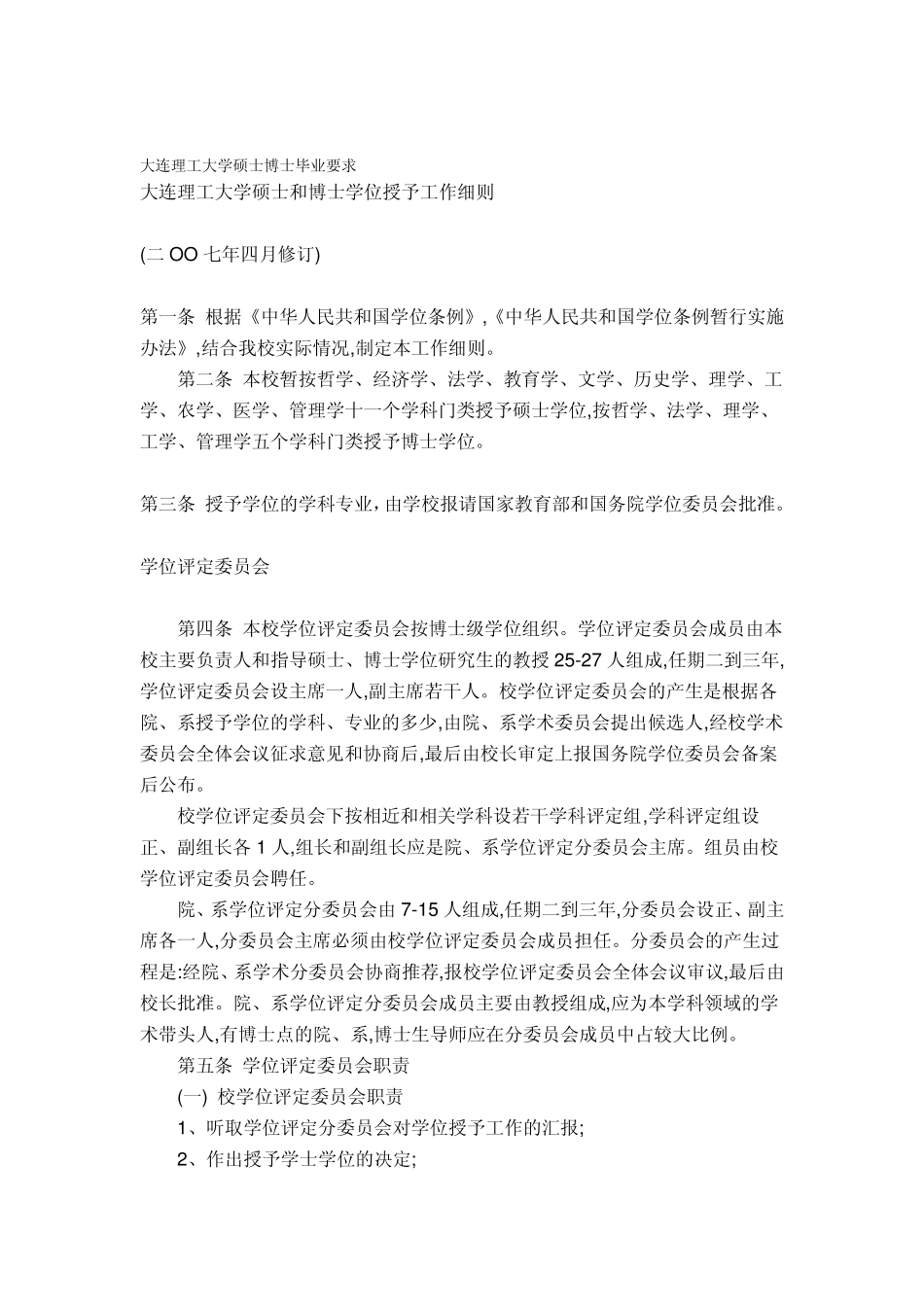 大连理工大学硕士博士毕业要求

大连理工大学硕士和博士学位授予工作细则

(二 OO 七年四月修订)

第一条 根据《中华人民共和国学位条例》,《中华人民共和国学位条例暂行实施办法》,结合我校实际情况,制定本工作细则。

第二条 本校暂按哲学、经济学、法学、教育学、文学、历史学、理学、工学、农学、医学、管理学十一个学科门类授予硕士学位,按哲学、法学、理学、工学、管理学五个学科门类授予博士学位。

第三条 授予学位的学科专业,由学校报请国家教育部和国务院学位委员会批准。

学位评定委员会

第四条 本校学位评定委员会按博士级学位组织。学位评定委员会成员由本校主要负责人和指导硕士、博士学位研究生的教授 25-27 人组成,任期二到三年,学位评定委员会设主席一人,副主席若干人。校学位评定委员会的产生是根据各院、系授予学位的学科、专业的多少,由院、系学术委员会提出候选人,经校学术委员会全体会议征求意见和协商后,最后由校长审定上报国务院学位委员会备案后公布。

校学位评定委员会下按相近和相关学科设若干学科评定组,学科评定组设正、副组长各 1 人,组长和副组长应是院、系学位评定分委员会主席。组员由校学位评定委员会聘任。

院、系学位评定分委员会由 7-15 人组成,任期二到三年,分委员会设正、副主席各一人,分委员会主席必须由校学位评定委员会成员担任。分委员会的产生过程是:经院、系学术分委员会协商推荐,报校学位评定委员会全体会议审议,最后由校长批准。院、系学位评定分委员会成员主要由教授组成,应为本学科领域的学术带头人,有博士点的院、系,博士生导师应在分委员会成员中占较大比例。

第五条 学位评定委员会职责

(一) 校学位评定委员会职责

1、听取学位评定分委员会对学位授予工作的汇报;

2、作出授予学士学位的决定;